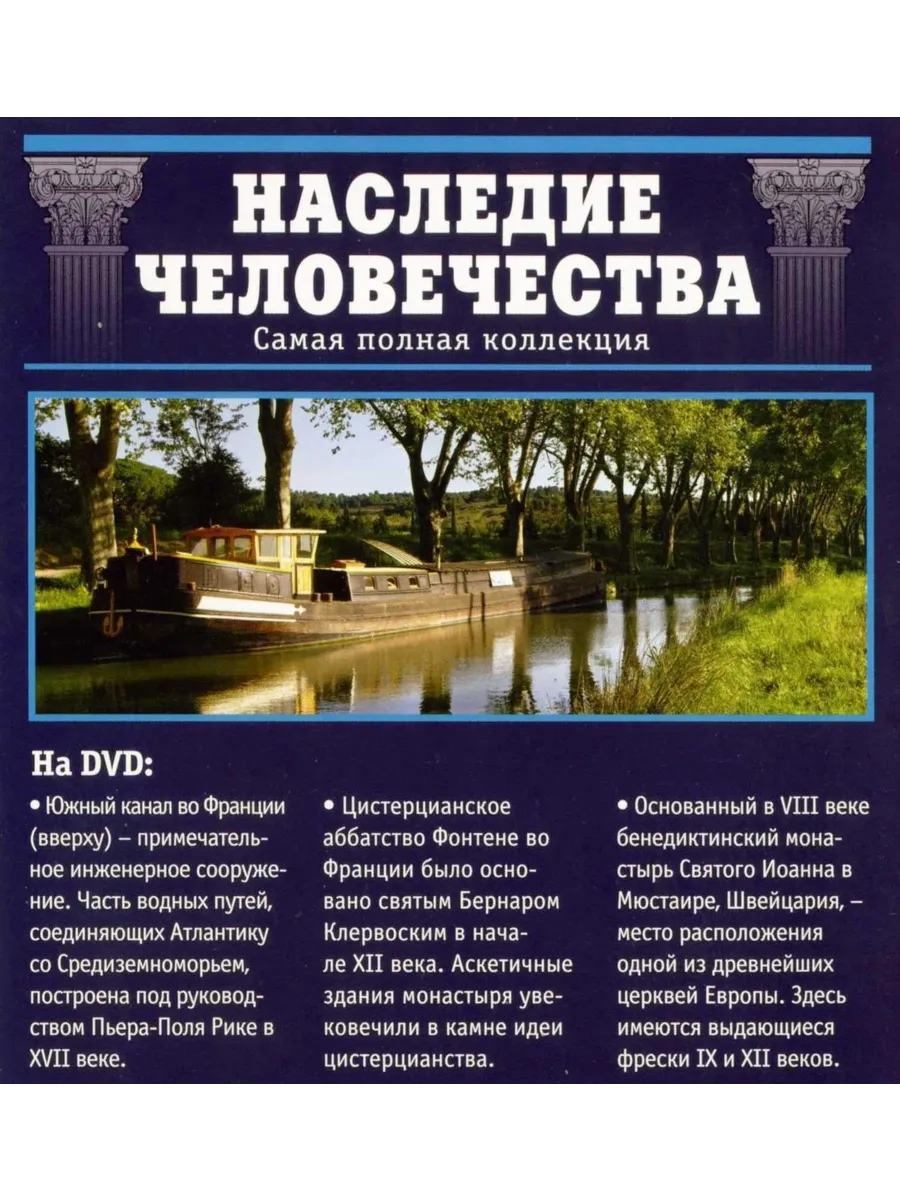 НАСЛЕДИЕ ЧЕЛОВЕЧЕСТВА
Самая полная коллекция

На DVD:

• Южный канал во Франции (вверху) – примечательное инженерное сооружение. Часть водных путей, соединяющих Атлантику со Средиземноморьем, построена под руководством Пьера-Поля Рике в XVII веке.

• Цистерцианское аббатство Фонтене во Франции было основано святым Бернаром Клервоским в начале XII века. Аскетичные здания монастыря увековечили в камне идеи цистерцианства.

• Основанный в VIII веке бенедиктинский монастырь Святого Иоанна в Мюстаире, Швейцария, – место расположения одной из древнейших церквей Европы. Здесь имеются выдающиеся фрески IX и XII веков.